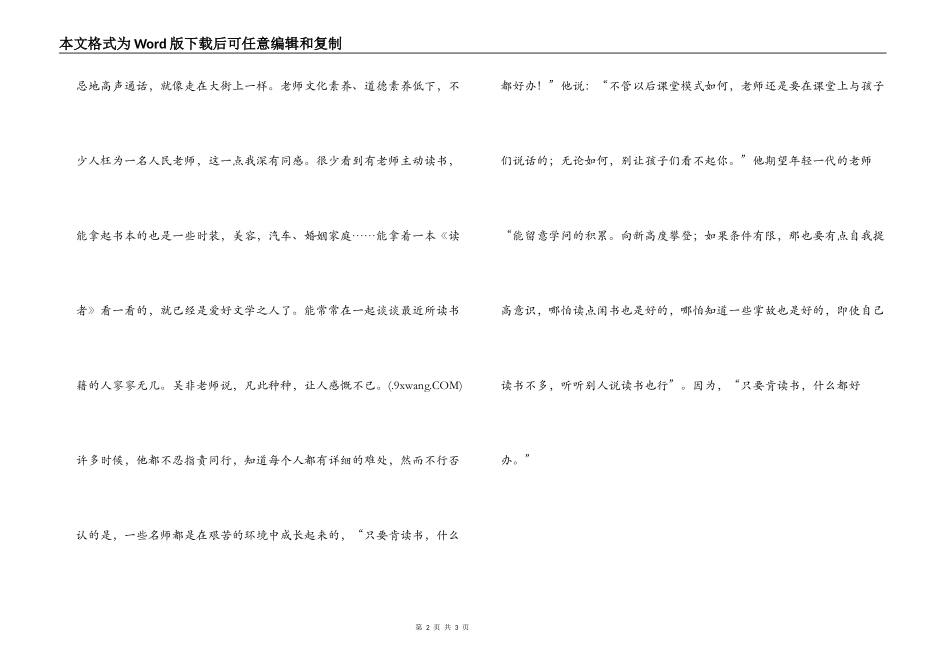 本文格式为Word版下载后可任意编辑和复制

忌地高声通话，就像走在大街上一样。老师文化素养、道德素养低下，不少人枉为一名人民老师，这一点我深有同感。很少看到有老师主动读书，能拿起书本的也是一些时装，美容，汽车、婚姻家庭……能拿着一本《读者》看一看的，就已经是爱好文学之人了。能常常在一起谈谈最近所读书籍的人寥寥无几。吴非老师说，凡此种种，让人感慨不已。(.9xwang.COM)许多时候，他都不忍指责同行，知道每个人都有详细的难处，然而不行否认的是，一些名师都是在艰苦的环境中成长起来的，“只要肯读书，什么都好办！”他说：“不管以后课堂模式如何，老师还是要在课堂上与孩子们说话的；无论如何，别让孩子们看不起你。”他期望年轻一代的老师“能留意学问的积累。向新高度攀登；如果条件有限，那也要有点自我提高意识，哪怕读点闲书也是好的，哪怕知道一些掌故也是好的，即使自己读书不多，听听别人说读书也行”。因为，“只要肯读书，什么都好办。”

第 2 页 共 3 页